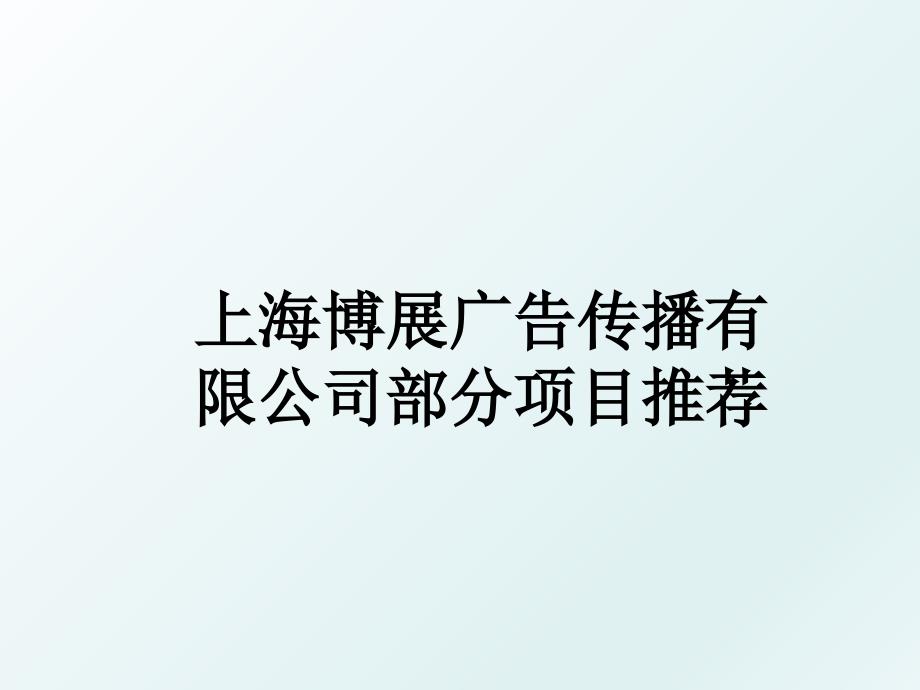 上海博展广告传播有限公司部分项目推荐